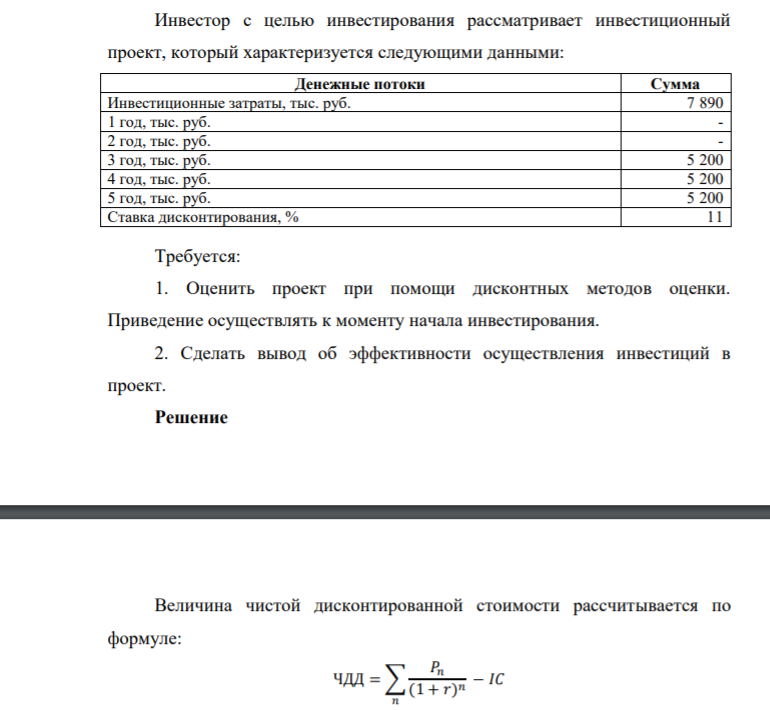 Инвестор с целью инвестирования рассматривает инвестиционный проект, который характеризуется следующими данными:

| Денежные потоки | Сумма |
|---|---|
| Инвестиционные затраты, тыс. руб. | 7 890 |
| 1 год, тыс. руб. | - |
| 2 год, тыс. руб. | - |
| 3 год, тыс. руб. | 5 200 |
| 4 год, тыс. руб. | 5 200 |
| 5 год, тыс. руб. | 5 200 |
| Ставка дисконтирования, % | 11 |

Требуется:

1. Оценить проект при помощи дисконтных методов оценки. Приведение осуществлять к моменту начала инвестирования.

2. Сделать вывод об эффективности осуществления инвестиций в проект.

Решение

Величина чистой дисконтированной стоимости рассчитывается по формуле:

$ЧДД = \sum_{n} \frac{P_n}{(1+r)^n} - IC$